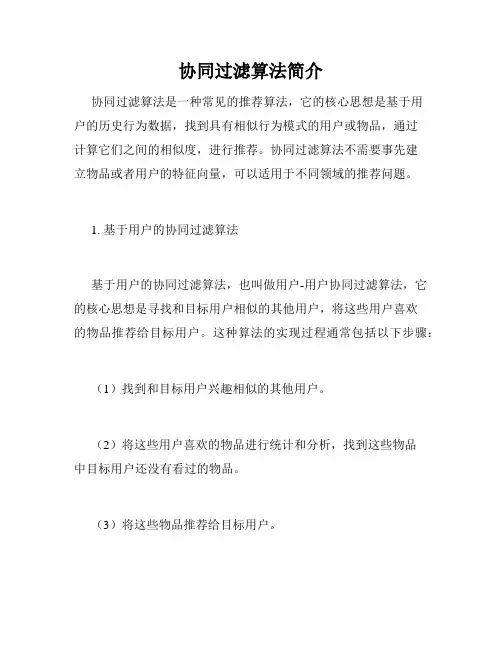 协同过滤算法简介

协同过滤算法是一种常见的推荐算法，它的核心思想是基于用户的历史行为数据，找到具有相似行为模式的用户或物品，通过计算它们之间的相似度，进行推荐。协同过滤算法不需要事先建立物品或者用户的特征向量，可以适用于不同领域的推荐问题。

1. 基于用户的协同过滤算法

基于用户的协同过滤算法，也叫做用户-用户协同过滤算法，它的核心思想是寻找和目标用户相似的其他用户，将这些用户喜欢的物品推荐给目标用户。这种算法的实现过程通常包括以下步骤：

（1）找到和目标用户兴趣相似的其他用户。

（2）将这些用户喜欢的物品进行统计和分析，找到这些物品中目标用户还没有看过的物品。

（3）将这些物品推荐给目标用户。